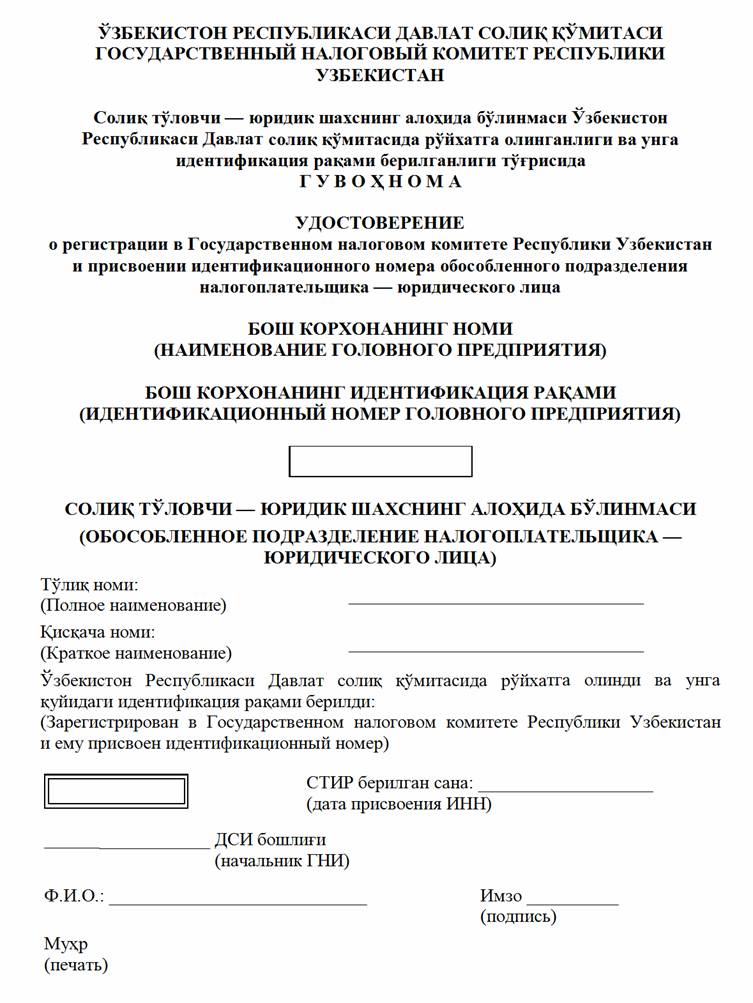 ЎЗБЕКИСТОН РЕСПУБЛИКАСИ ДАВЛАТ СОЛИҚ ҚЎМИТАСИ
ГОСУДАРСТВЕННЫЙ НАЛОГОВЫЙ КОМИТЕТ РЕСПУБЛИКИ УЗБЕКИСТАН

Солиқ тўловчи — юридик шахснинг алоҳида бўлинмаси Ўзбекистон Республикаси Давлат солиқ қўмитасида рўйхатга олинганлиги ва унга идентификация рақами берилганлиги тўғрисида
Г У В О Ҳ Н О М А

УДОСТОВЕРЕНИЕ
о регистрации в Государственном налоговом комитете Республики Узбекистан и присвоении идентификационного номера обособленного подразделения налогоплательщика — юридического лица

БОШ КОРХОНАНИНГ НОМИ
(НАИМЕНОВАНИЕ ГОЛОВНОГО ПРЕДПРИЯТИЯ)

БОШ КОРХОНАНИНГ ИДЕНТИФИКАЦИЯ РАҚАМИ
(ИДЕНТИФИКАЦИОННЫЙ НОМЕР ГОЛОВНОГО ПРЕДПРИЯТИЯ)

СОЛИҚ ТЎЛОВЧИ — ЮРИДИК ШАХСНИНГ АЛОҲИДА БЎЛИНМАСИ
(ОБОСОБЛЕННОЕ ПОДРАЗДЕЛЕНИЕ НАЛОГОПЛАТЕЛЬЩИКА — ЮРИДИЧЕСКОГО ЛИЦА)

Тўлиқ номи:
(Полное наименование) ____________________

Қисқача номи:
(Краткое наименование) ____________________

Ўзбекистон Республикаси Давлат солиқ қўмитасида рўйхатга олинди ва унга қуйидаги идентификация рақами берилди:
(Зарегистрирован в Государственном налоговом комитете Республики Узбекистан и ему присвоен идентификационный номер)

СТИР берилган сана: ____________________
(дата присвоения ИНН)

____________________ ДСИ бошлиғи
(начальник ГНИ)

Ф.И.О.: ____________________

Имзо __________
(подпись)

Муҳр
(печать)